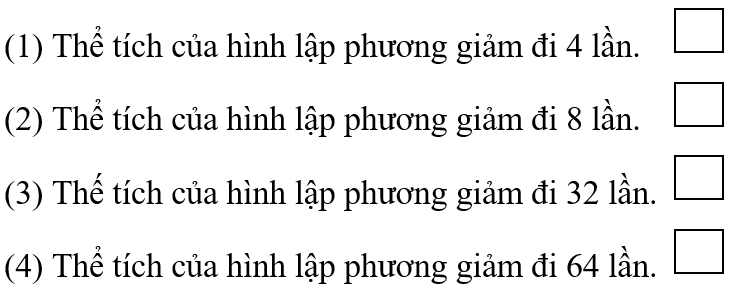 (1) Thể tích của hình lập phương giảm đi 4 lần.

(2) Thể tích của hình lập phương giảm đi 8 lần.

(3) Thể tích của hình lập phương giảm đi 32 lần.

(4) Thể tích của hình lập phương giảm đi 64 lần.